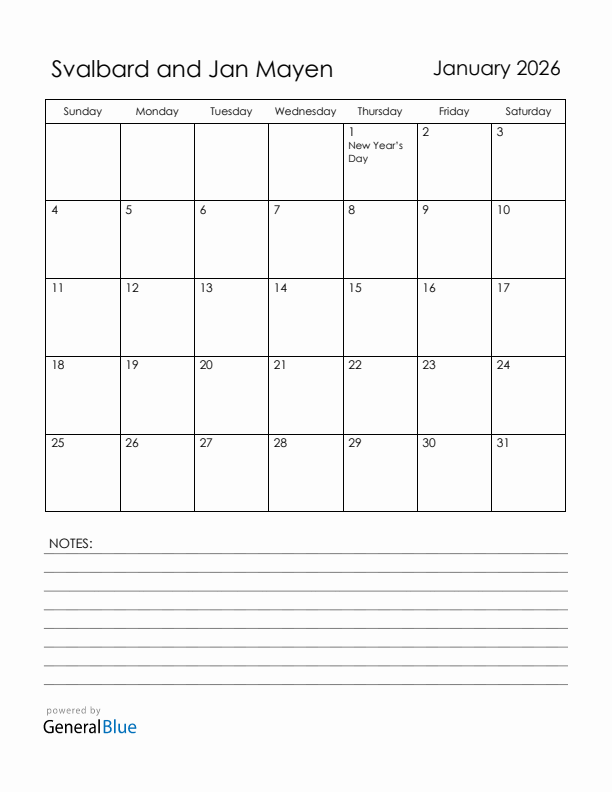 Svalbard and Jan Mayen

January 2026

| Sunday | Monday | Tuesday | Wednesday | Thursday | Friday | Saturday |
|---|---|---|---|---|---|---|
| | | | | 1 New Year's Day | 2 | 3 |
| 4 | 5 | 6 | 7 | 8 | 9 | 10 |
| 11 | 12 | 13 | 14 | 15 | 16 | 17 |
| 18 | 19 | 20 | 21 | 22 | 23 | 24 |
| 25 | 26 | 27 | 28 | 29 | 30 | 31 |

NOTES:

powered by
GeneralBlue